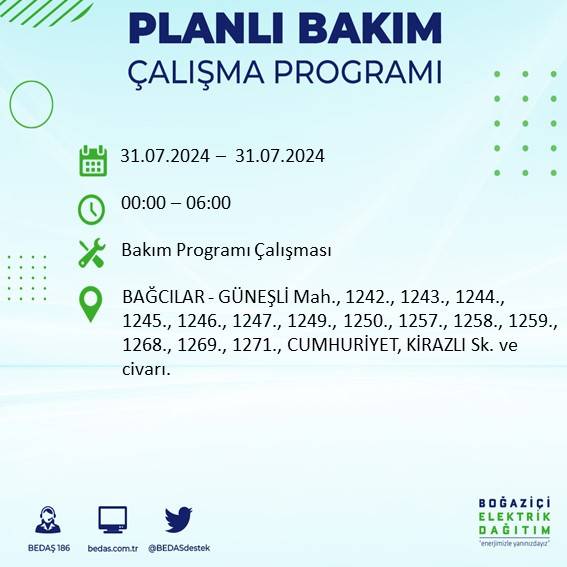 PLANLI BAKIM
ÇALIŞMA PROGRAMI

31.07.2024 – 31.07.2024

00:00 – 06:00

Bakım Programı Çalışması

BAĞCILAR - GÜNEŞLİ Mah., 1242., 1243., 1244., 1245., 1246., 1247., 1249., 1250., 1257., 1258., 1259., 1268., 1269., 1271., CUMHURİYET, KİRAZLI Sk. ve civarı.

BEDAŞ 186
bedas.com.tr
@BEDASdestek

BOĞAZİÇİ
ELEKTRİK
DAĞITIM
"enerjimizle yanınızdayız"